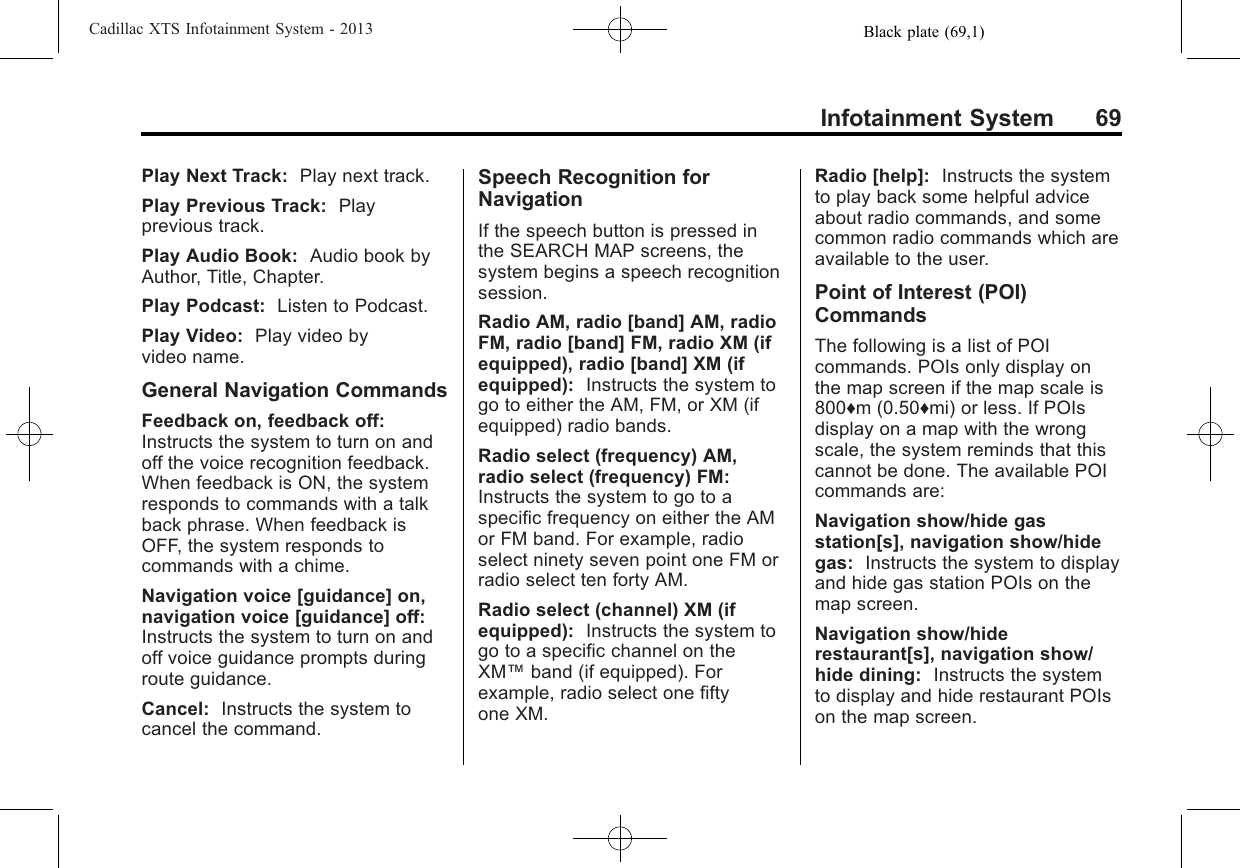 Cadillac XTS Infotainment System - 2013 Black plate (69,1)

Infotainment System 69

Play Next Track: Play next track.

Play Previous Track: Play previous track.

Play Audio Book: Audio book by Author, Title, Chapter.

Play Podcast: Listen to Podcast.

Play Video: Play video by video name.

General Navigation Commands

Feedback on, feedback off: Instructs the system to turn on and off the voice recognition feedback. When feedback is ON, the system responds to commands with a talk back phrase. When feedback is OFF, the system responds to commands with a chime.

Navigation voice [guidance] on, navigation voice [guidance] off: Instructs the system to turn on and off voice guidance prompts during route guidance.

Cancel: Instructs the system to cancel the command.

Speech Recognition for Navigation

If the speech button is pressed in the SEARCH MAP screens, the system begins a speech recognition session.

Radio AM, radio [band] AM, radio FM, radio [band] FM, radio XM (if equipped), radio [band] XM (if equipped): Instructs the system to go to either the AM, FM, or XM (if equipped) radio bands.

Radio select (frequency) AM, radio select (frequency) FM: Instructs the system to go to a specific frequency on either the AM or FM band. For example, radio select ninety seven point one FM or radio select ten forty AM.

Radio select (channel) XM (if equipped): Instructs the system to go to a specific channel on the XM™ band (if equipped). For example, radio select one fifty one XM.

Radio [help]: Instructs the system to play back some helpful advice about radio commands, and some common radio commands which are available to the user.

Point of Interest (POI) Commands

The following is a list of POI commands. POIs only display on the map screen if the map scale is 800♦m (0.50♦mi) or less. If POIs display on a map with the wrong scale, the system reminds that this cannot be done. The available POI commands are:

Navigation show/hide gas station[s], navigation show/hide gas: Instructs the system to display and hide gas station POIs on the map screen.

Navigation show/hide restaurant[s], navigation show/hide dining: Instructs the system to display and hide restaurant POIs on the map screen.